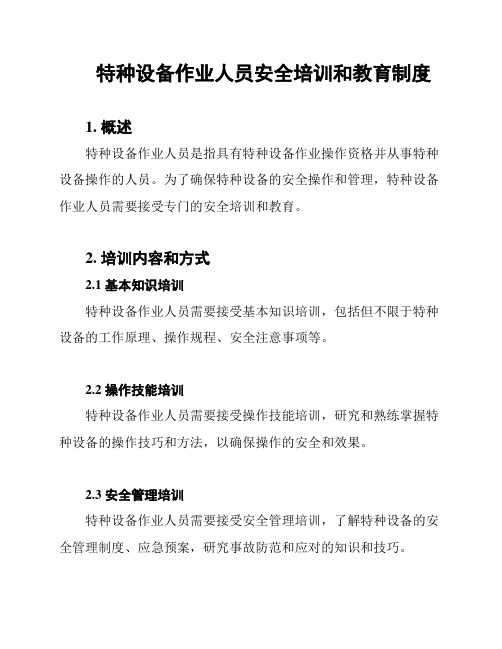 特种设备作业人员安全培训和教育制度

1. 概述

特种设备作业人员是指具有特种设备作业操作资格并从事特种设备操作的人员。为了确保特种设备的安全操作和管理，特种设备作业人员需要接受专门的安全培训和教育。

2. 培训内容和方式

2.1 基本知识培训

特种设备作业人员需要接受基本知识培训，包括但不限于特种设备的工作原理、操作规程、安全注意事项等。

2.2 操作技能培训

特种设备作业人员需要接受操作技能培训，研究和熟练掌握特种设备的操作技巧和方法，以确保操作的安全和效果。

2.3 安全管理培训

特种设备作业人员需要接受安全管理培训，了解特种设备的安全管理制度、应急预案，研究事故防范和应对的知识和技巧。